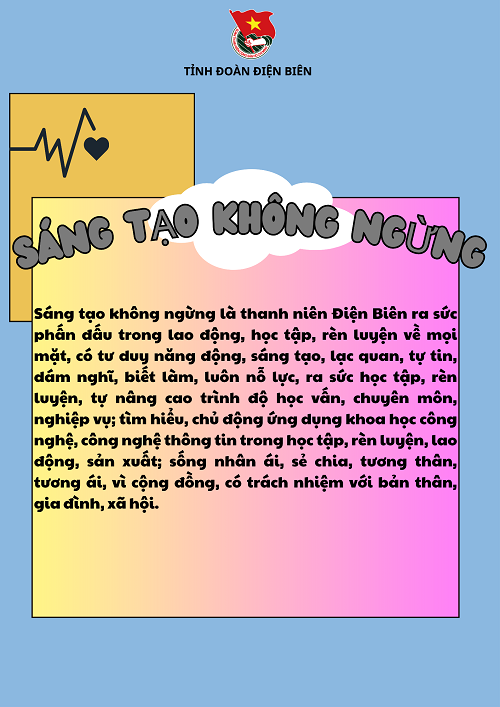 TỈNH ĐOÀN ĐIỆN BIÊN

SÁNG TẠO KHÔNG NGỪNG

Sáng tạo không ngừng là thanh niên Điện Biên ra sức phấn đấu trong lao động, học tập, rèn luyện về mọi mặt, có tư duy năng động, sáng tạo, lạc quan, tự tin, dám nghĩ, biết làm, luôn nỗ lực, ra sức học tập, rèn luyện, tự nâng cao trình độ học vấn, chuyên môn, nghiệp vụ; tìm hiểu, chủ động ứng dụng khoa học công nghệ, công nghệ thông tin trong học tập, rèn luyện, lao động, sản xuất; sống nhân ái, sẻ chia, tương thân, tương ái, vì cộng đồng, có trách nhiệm với bản thân, gia đình, xã hội.